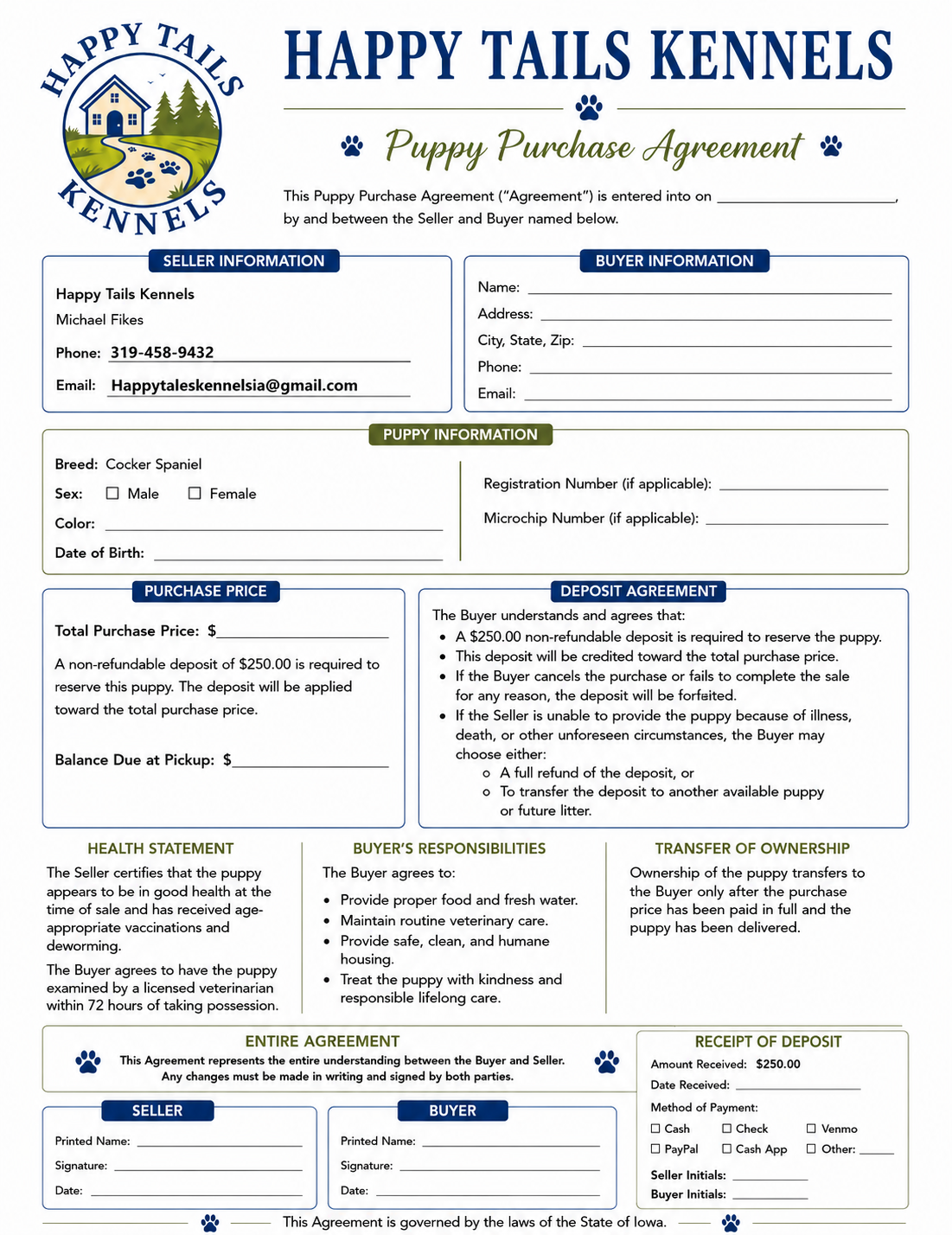 HAPPY TAILS KENNELS

HAPPY TAILS KENNELS

Puppy Purchase Agreement

This Puppy Purchase Agreement ("Agreement") is entered into on ____, by and between the Seller and Buyer named below.

SELLER INFORMATION

Happy Tails Kennels
Michael Fikes
Phone: 319-458-9432
Email: Happytaleskennelsia@gmail.com

BUYER INFORMATION

Name: ____
Address: ____
City, State, Zip: ____
Phone: ____
Email: ____

PUPPY INFORMATION

Breed: Cocker Spaniel
Sex: ☐ Male ☐ Female
Color: ____
Date of Birth: ____

Registration Number (if applicable): ____
Microchip Number (if applicable): ____

PURCHASE PRICE

Total Purchase Price: $____

A non-refundable deposit of $250.00 is required to reserve this puppy. The deposit will be applied toward the total purchase price.

Balance Due at Pickup: $____

DEPOSIT AGREEMENT

The Buyer understands and agrees that:
• A $250.00 non-refundable deposit is required to reserve the puppy.
• This deposit will be credited toward the total purchase price.
• If the Buyer cancels the purchase or fails to complete the sale for any reason, the deposit will be forfeited.
• If the Seller is unable to provide the puppy because of illness, death, or other unforeseen circumstances, the Buyer may choose either:
o A full refund of the deposit, or
o To transfer the deposit to another available puppy or future litter.

HEALTH STATEMENT

The Seller certifies that the puppy appears to be in good health at the time of sale and has received age-appropriate vaccinations and deworming.

The Buyer agrees to have the puppy examined by a licensed veterinarian within 72 hours of taking possession.

BUYER'S RESPONSIBILITIES

The Buyer agrees to:
• Provide proper food and fresh water.
• Maintain routine veterinary care.
• Provide safe, clean, and humane housing.
• Treat the puppy with kindness and responsible lifelong care.

TRANSFER OF OWNERSHIP

Ownership of the puppy transfers to the Buyer only after the purchase price has been paid in full and the puppy has been delivered.

ENTIRE AGREEMENT

This Agreement represents the entire understanding between the Buyer and Seller. Any changes must be made in writing and signed by both parties.

SELLER

Printed Name: ____
Signature: ____
Date: ____

BUYER

Printed Name: ____
Signature: ____
Date: ____

RECEIPT OF DEPOSIT

Amount Received: $250.00
Date Received: ____
Method of Payment:
☐ Cash ☐ Check ☐ Venmo
☐ PayPal ☐ Cash App ☐ Other: ____
Seller Initials: ____
Buyer Initials: ____

This Agreement is governed by the laws of the State of Iowa.